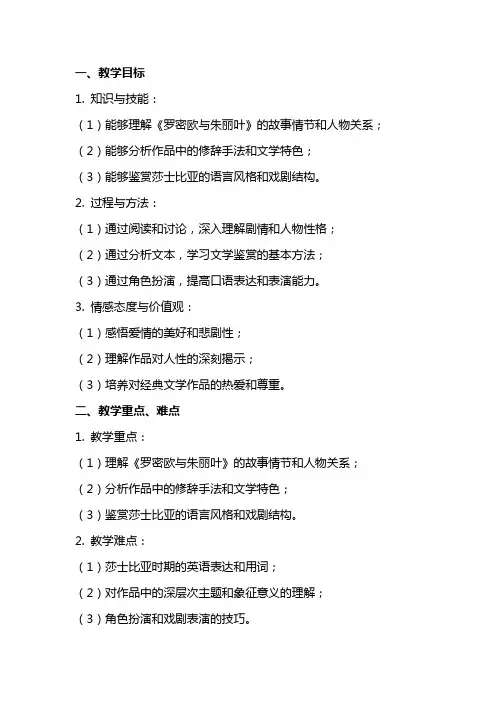 一、教学目标

1. 知识与技能：

（1）能够理解《罗密欧与朱丽叶》的故事情节和人物关系；

（2）能够分析作品中的修辞手法和文学特色；

（3）能够鉴赏莎士比亚的语言风格和戏剧结构。

2. 过程与方法：

（1）通过阅读和讨论，深入理解剧情和人物性格；

（2）通过分析文本，学习文学鉴赏的基本方法；

（3）通过角色扮演，提高口语表达和表演能力。

3. 情感态度与价值观：

（1）感悟爱情的美好和悲剧性；

（2）理解作品对人性的深刻揭示；

（3）培养对经典文学作品的热爱和尊重。

二、教学重点、难点

1. 教学重点：

（1）理解《罗密欧与朱丽叶》的故事情节和人物关系；

（2）分析作品中的修辞手法和文学特色；

（3）鉴赏莎士比亚的语言风格和戏剧结构。

2. 教学难点：

（1）莎士比亚时期的英语表达和用词；

（2）对作品中的深层次主题和象征意义的理解；

（3）角色扮演和戏剧表演的技巧。